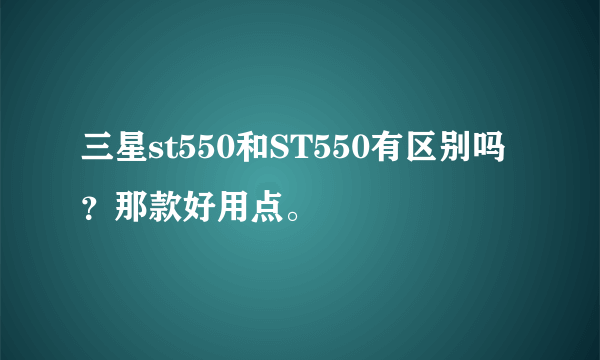 三星st550和ST550有区别吗？那款好用点。